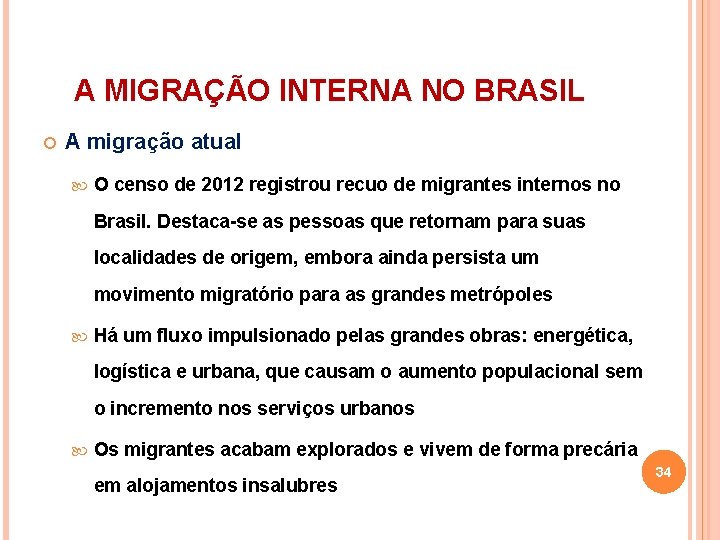 A MIGRAÇÃO INTERNA NO BRASIL

A migração atual

O censo de 2012 registrou recuo de migrantes internos no Brasil. Destaca-se as pessoas que retornam para suas localidades de origem, embora ainda persista um movimento migratório para as grandes metrópoles

Há um fluxo impulsionado pelas grandes obras: energética, logística e urbana, que causam o aumento populacional sem o incremento nos serviços urbanos

Os migrantes acabam explorados e vivem de forma precária em alojamentos insalubres

34